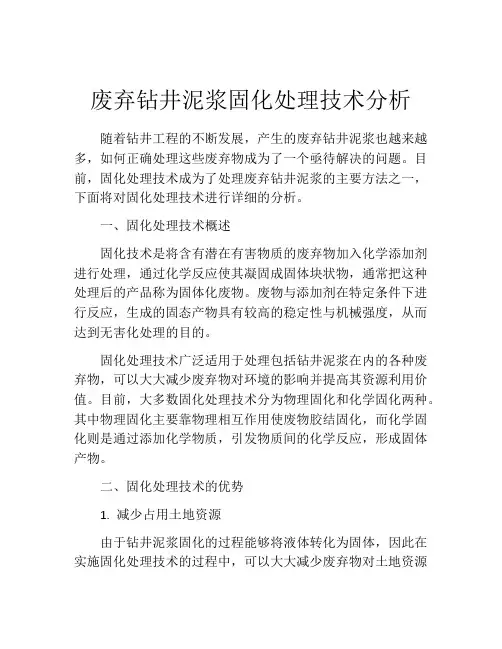 废弃钻井泥浆固化处理技术分析

随着钻井工程的不断发展，产生的废弃钻井泥浆也越来越多，如何正确处理这些废弃物成为了一个亟待解决的问题。目前，固化处理技术成为了处理废弃钻井泥浆的主要方法之一，下面将对固化处理技术进行详细的分析。

一、固化处理技术概述

固化技术是将含有潜在有害物质的废弃物加入化学添加剂进行处理，通过化学反应使其凝固成固体块状物，通常把这种处理后的产品称为固体化废物。废物与添加剂在特定条件下进行反应，生成的固态产物具有较高的稳定性与机械强度，从而达到无害化处理的目的。

固化处理技术广泛适用于处理包括钻井泥浆在内的各种废弃物，可以大大减少废弃物对环境的影响并提高其资源利用价值。目前，大多数固化处理技术分为物理固化和化学固化两种。其中物理固化主要靠物理相互作用使废物胶结固化，而化学固化则是通过添加化学物质，引发物质间的化学反应，形成固体产物。

二、固化处理技术的优势

1. 减少占用土地资源

由于钻井泥浆固化的过程能够将液体转化为固体，因此在实施固化处理技术的过程中，可以大大减少废弃物对土地资源